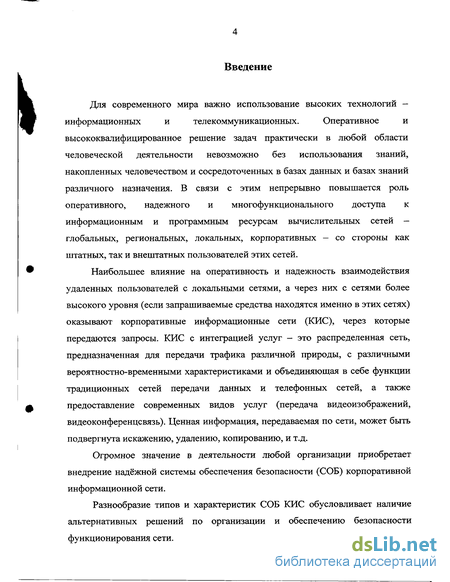 4

Введение

Для современного мира важно использование высоких технологий – информационных и телекоммуникационных. Оперативное и высококвалифицированное решение задач практически в любой области человеческой деятельности невозможно без использования знаний, накопленных человечеством и сосредоточенных в базах данных и базах знаний различного назначения. В связи с этим непрерывно повышается роль оперативного, надежного и многофункционального доступа к информационным и программным ресурсам вычислительных сетей – глобальных, региональных, локальных, корпоративных – со стороны как штатных, так и внештатных пользователей этих сетей.

Наибольшее влияние на оперативность и надежность взаимодействия удаленных пользователей с локальными сетями, а через них с сетями более высокого уровня (если запрашиваемые средства находятся именно в этих сетях) оказывают корпоративные информационные сети (КИС), через которые передаются запросы. КИС с интеграцией услуг – это распределенная сеть, предназначенная для передачи трафика различной природы, с различными вероятностно-временными характеристиками и объединяющая в себе функции традиционных сетей передачи данных и телефонных сетей, а также предоставление современных видов услуг (передача видеоизображений, видеоконференцсвязь). Ценная информация, передаваемая по сети, может быть подвергнута искажению, удалению, копированию, и т.д.

Огромное значение в деятельности любой организации приобретает внедрение надёжной системы обеспечения безопасности (СОБ) корпоративной информационной сети.

Разнообразие типов и характеристик СОБ КИС обусловливает наличие альтернативных решений по организации и обеспечению безопасности функционирования сети.

dsLib.net
библиотека диссертаций